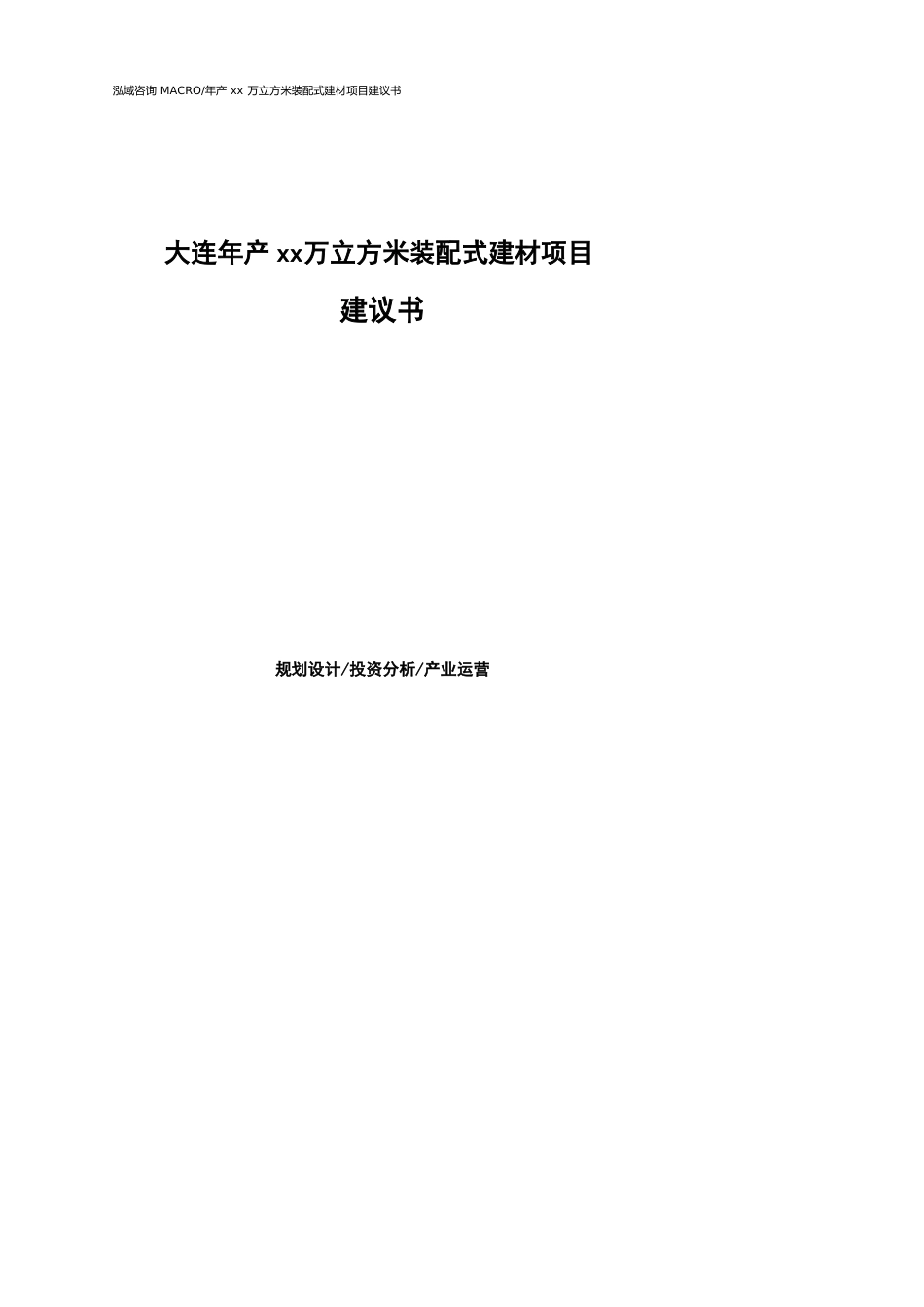 泓域咨询 MACRO/年产 xx 万立方米装配式建材项目建议书

大连年产 xx万立方米装配式建材项目

建议书

规划设计/投资分析/产业运营